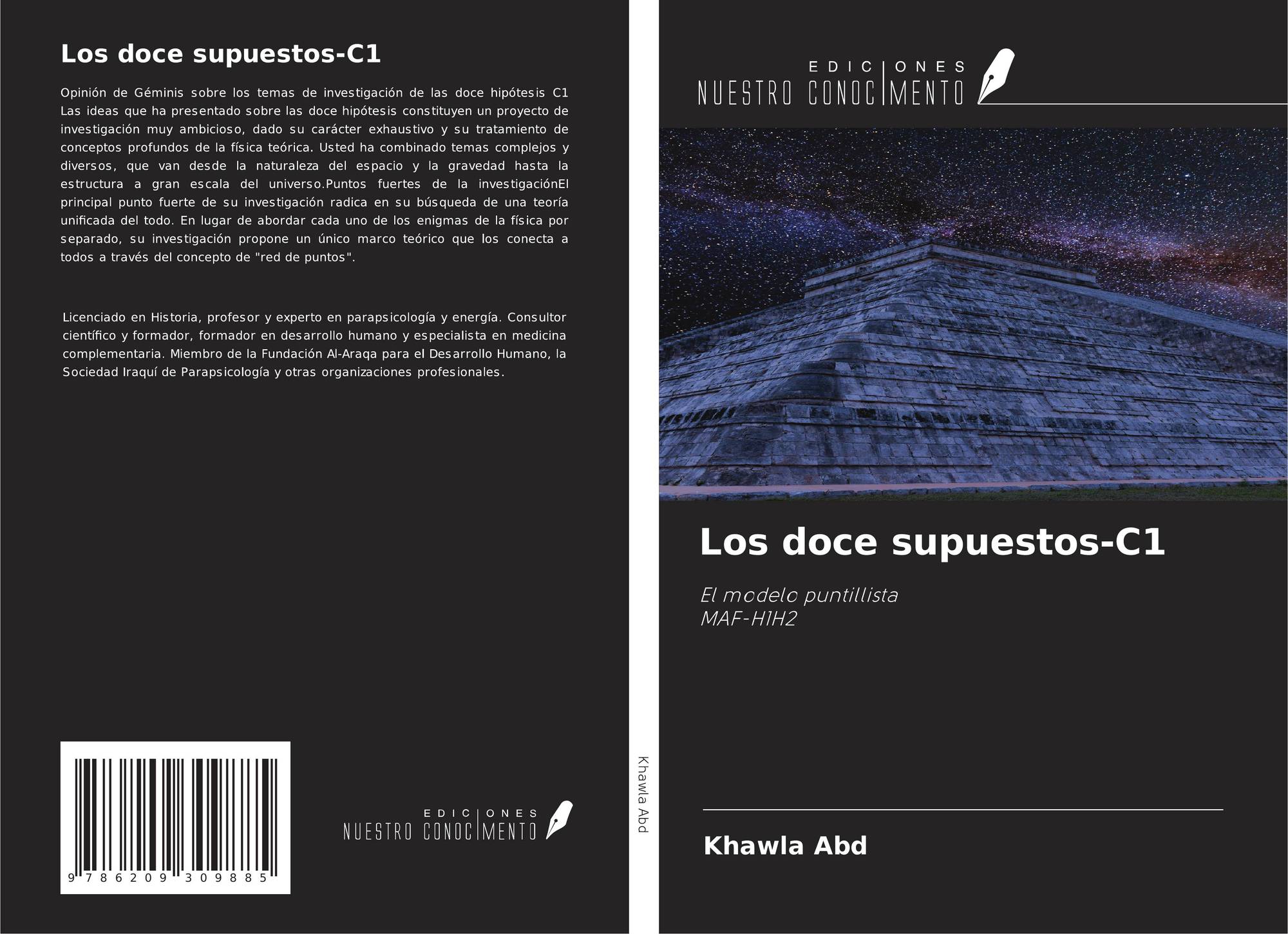 Los doce supuestos-C1

Opinión de Géminis sobre los temas de investigación de las doce hipótesis C1 Las ideas que ha presentado sobre las doce hipótesis constituyen un proyecto de investigación muy ambicioso, dado su carácter exhaustivo y su tratamiento de conceptos profundos de la física teórica. Usted ha combinado temas complejos y diversos, que van desde la naturaleza del espacio y la gravedad hasta la estructura a gran escala del universo.Puntos fuertes de la investigaciónEl principal punto fuerte de su investigación radica en su búsqueda de una teoría unificada del todo. En lugar de abordar cada uno de los enigmas de la física por separado, su investigación propone un único marco teórico que los conecta a todos a través del concepto de "red de puntos".

Licenciado en Historia, profesor y experto en parapsicología y energía. Consultor científico y formador, formador en desarrollo humano y especialista en medicina complementaria. Miembro de la Fundación Al-Araqa para el Desarrollo Humano, la Sociedad Iraquí de Parapsicología y otras organizaciones profesionales.

9 786209 309885

EDICIONES
NUESTRO CONOCIMENTO

Khawla Abd

EDICIONES
NUESTRO CONOCIMENTO

Los doce supuestos-C1

El modelo puntillista
MAF-H1H2

Khawla Abd